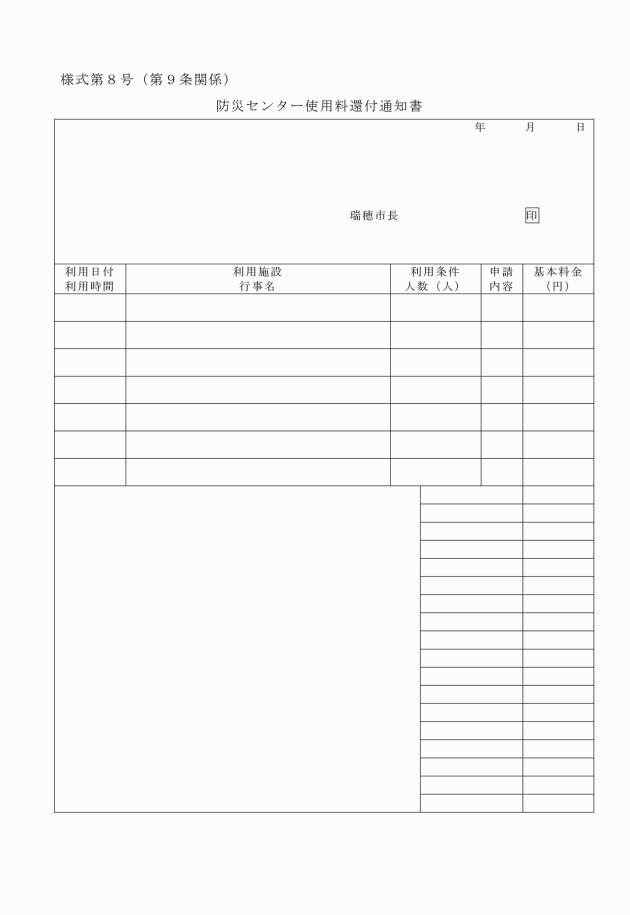 様式第８号（第９条関係）

防災センター使用料還付通知書

年　月　日

瑞穂市長　印

| 利用日付 利用時間 | 利用施設 行事名 | 利用条件 人数（人） | 申請 内容 | 基本料金 （円） |
|---|---|---|---|---|
| | | | | |
| | | | | |
| | | | | |
| | | | | |
| | | | | |
| | | | | |
| | | | | |